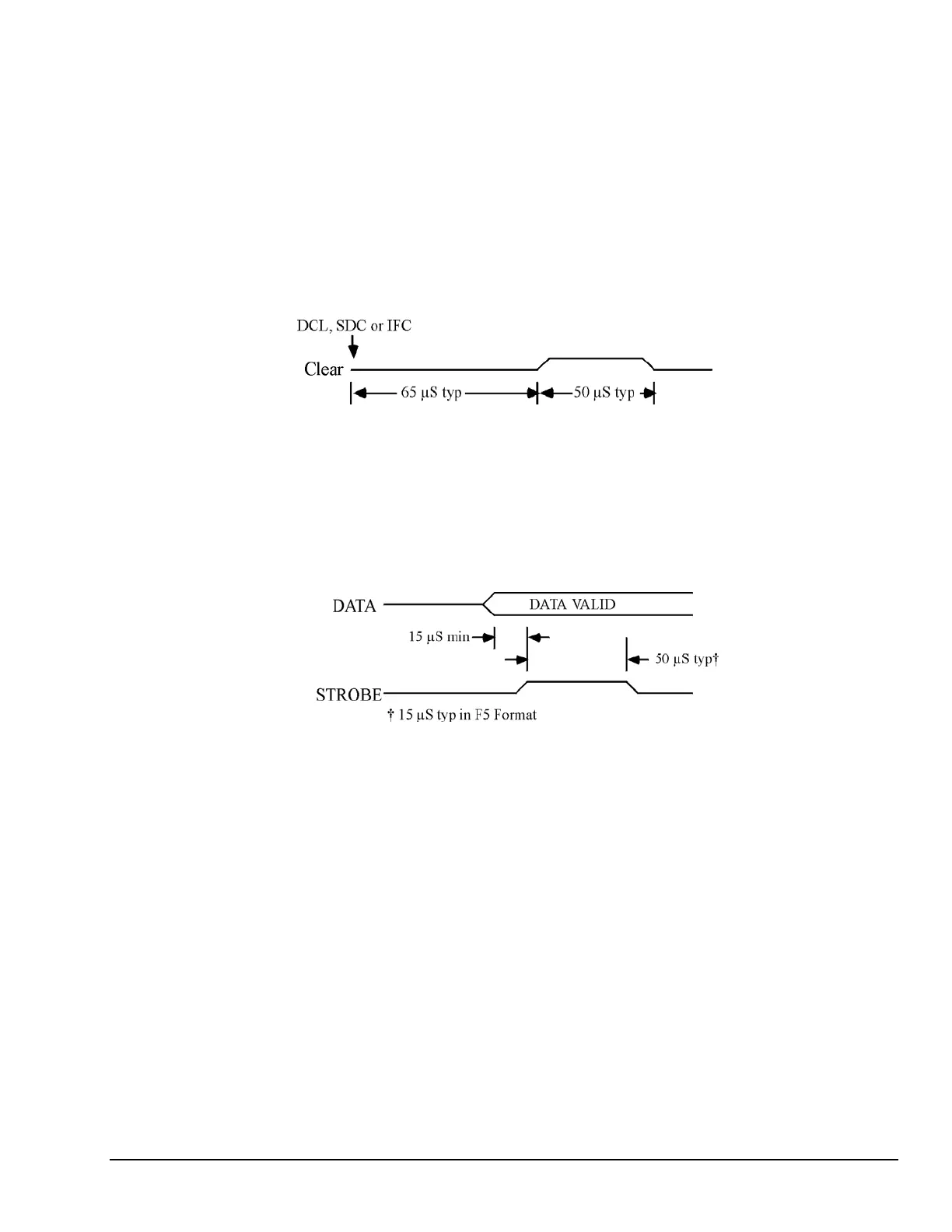 DCL, SDC or IFC

Clear

65 µS typ

50 µS typ

DATA

DATA VALID

15 µS min

50 µS typ†

STROBE

† 15 µS typ in F5 Format